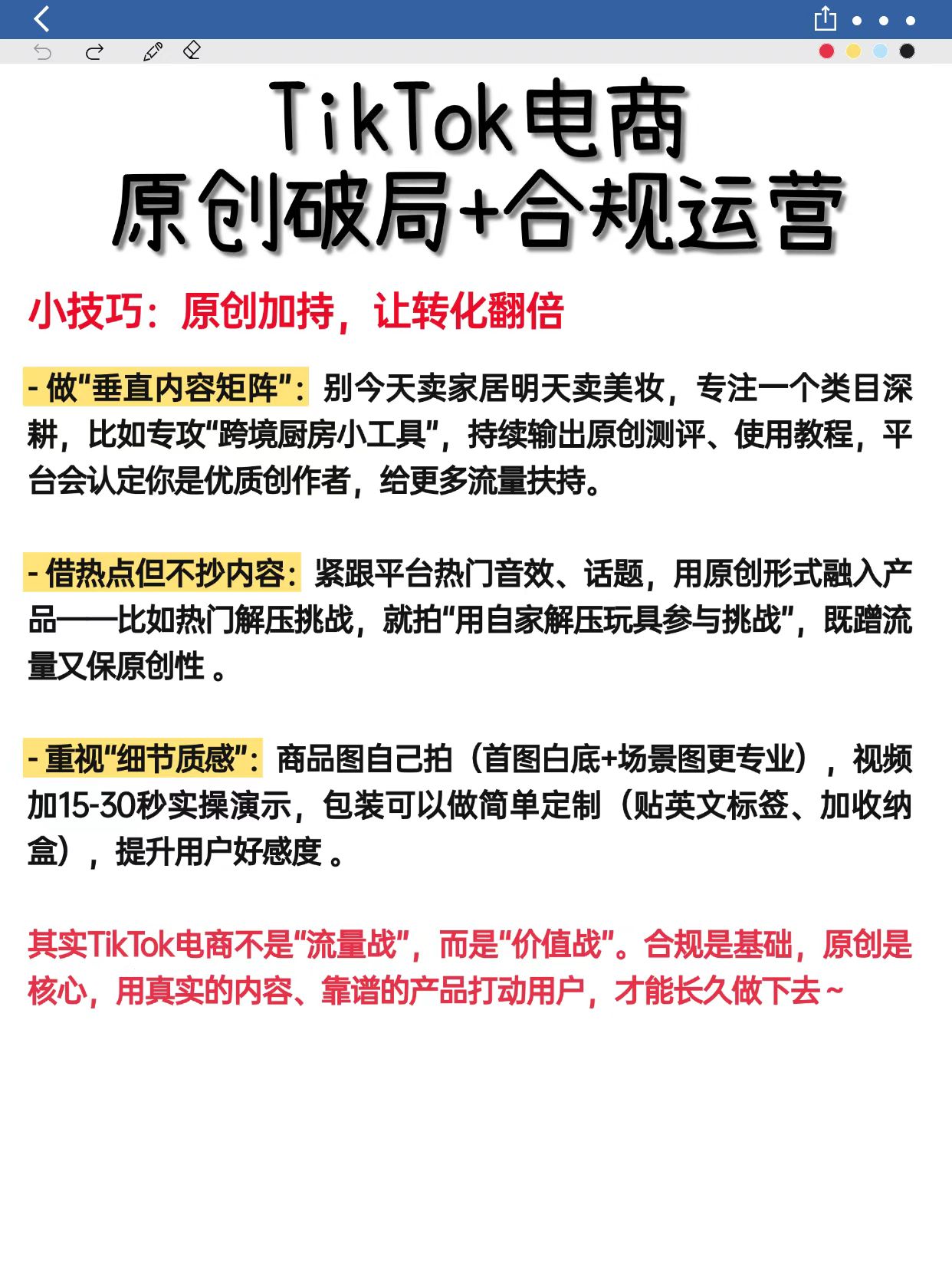 TikTok电商
原创破局+合规运营

小技巧：原创加持，让转化翻倍

- 做“垂直内容矩阵”：别今天卖家居明天卖美妆，专注一个类目深耕，比如专攻“跨境厨房小工具”，持续输出原创测评、使用教程，平台会认定你是优质创作者，给更多流量扶持。

- 借热点但不抄内容：紧跟平台热门音效、话题，用原创形式融入产品——比如热门解压挑战，就拍“用自家解压玩具参与挑战”，既蹭流量又保原创性 。

- 重视“细节质感”：商品图自己拍（首图白底+场景图更专业），视频加15-30秒实操演示，包装可以做简单定制（贴英文标签、加收纳盒），提升用户好感度 。

其实TikTok电商不是“流量战”，而是“价值战”。合规是基础，原创是核心，用真实的内容、靠谱的产品打动用户，才能长久做下去~